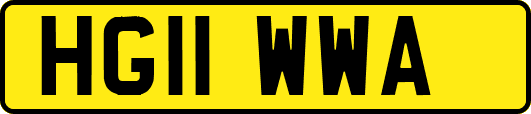 HG11 WWA